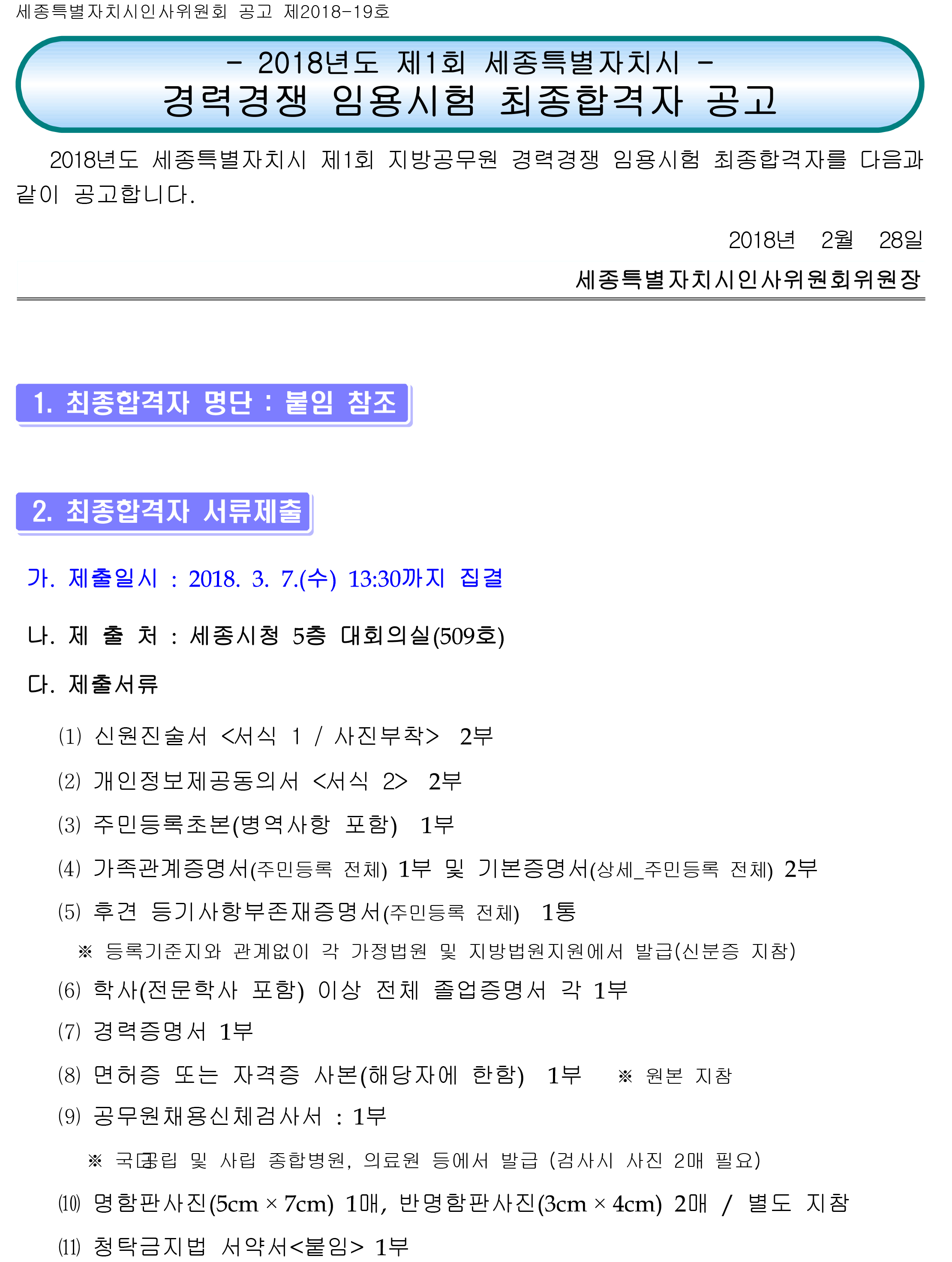 세종특별자치시인사위원회 공고 제2018-19호

- 2018년도 제1회 세종특별자치시 -
경력경쟁 임용시험 최종합격자 공고

2018년도 세종특별자치시 제1회 지방공무원 경력경쟁 임용시험 최종합격자를 다음과 같이 공고합니다.

2018년 2월 28일
세종특별자치시인사위원회위원장

1. 최종합격자 명단 : 붙임 참조

2. 최종합격자 서류제출

가. 제출일시 : 2018. 3. 7.(수) 13:30까지 집결

나. 제 출 처 : 세종시청 5층 대회의실(509호)

다. 제출서류

(1) 신원진술서 <서식 1 / 사진부착> 2부

(2) 개인정보제공동의서 <서식 2> 2부

(3) 주민등록초본(병역사항 포함) 1부

(4) 가족관계증명서(주민등록 전체) 1부 및 기본증명서(상세_주민등록 전체) 2부

(5) 후견 등기사항부존재증명서(주민등록 전체) 1통

※ 등록기준지와 관계없이 각 가정법원 및 지방법원지원에서 발급(신분증 지참)

(6) 학사(전문학사 포함) 이상 전체 졸업증명서 각 1부

(7) 경력증명서 1부

(8) 면허증 또는 자격증 사본(해당자에 한함) 1부 ※ 원본 지참

(9) 공무원채용신체검사서 : 1부

※ 국공립 및 사립 종합병원, 의료원 등에서 발급 (검사시 사진 2매 필요)

(10) 명함판사진(5cm × 7cm) 1매, 반명함판사진(3cm × 4cm) 2매 / 별도 지참

(11) 청탁금지법 서약서<붙임> 1부